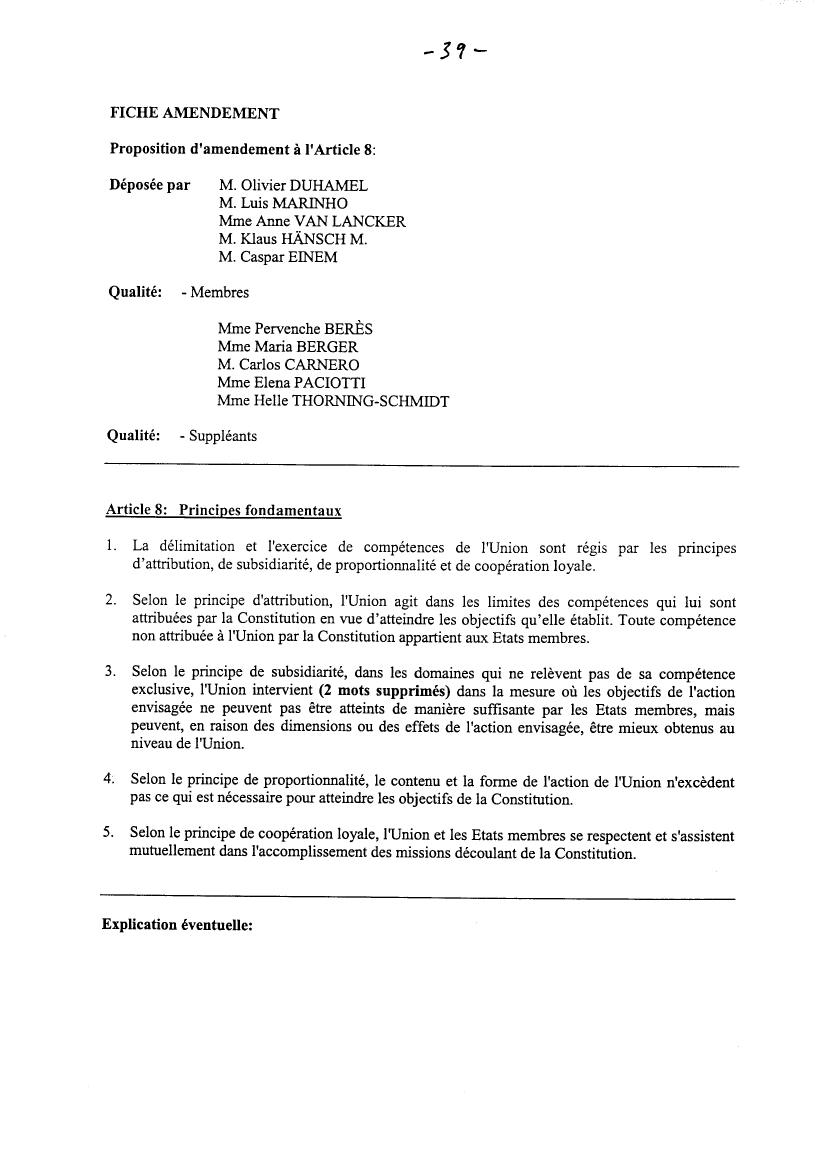 - 39 -

FICHE AMENDEMENT

Proposition d'amendement à l'Article 8:

Déposée par M. Olivier DUHAMEL
M. Luis MARINHO
Mme Anne VAN LANCKER
M. Klaus HÄNSCH M.
M. Caspar EINEM

Qualité: - Membres

Mme Pervenche BERÈS
Mme Maria BERGER
M. Carlos CARNERO
Mme Elena PACIOTTI
Mme Helle THORNING-SCHMIDT

Qualité: - Suppléants

Article 8: Principes fondamentaux

1. La délimitation et l'exercice de compétences de l'Union sont régis par les principes d'attribution, de subsidiarité, de proportionnalité et de coopération loyale.

2. Selon le principe d'attribution, l'Union agit dans les limites des compétences qui lui sont attribuées par la Constitution en vue d'atteindre les objectifs qu'elle établit. Toute compétence non attribuée à l'Union par la Constitution appartient aux Etats membres.

3. Selon le principe de subsidiarité, dans les domaines qui ne relèvent pas de sa compétence exclusive, l'Union intervient (2 mots supprimés) dans la mesure où les objectifs de l'action envisagée ne peuvent pas être atteints de manière suffisante par les Etats membres, mais peuvent, en raison des dimensions ou des effets de l'action envisagée, être mieux obtenus au niveau de l'Union.

4. Selon le principe de proportionnalité, le contenu et la forme de l'action de l'Union n'excèdent pas ce qui est nécessaire pour atteindre les objectifs de la Constitution.

5. Selon le principe de coopération loyale, l'Union et les Etats membres se respectent et s'assistent mutuellement dans l'accomplissement des missions découlant de la Constitution.

Explication éventuelle: